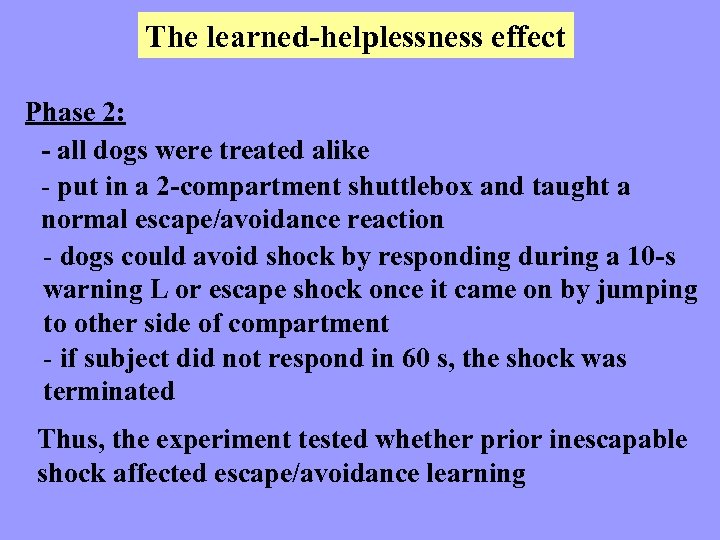 The learned-helplessness effect

Phase 2:

- all dogs were treated alike

- put in a 2-compartment shuttlebox and taught a normal escape/avoidance reaction

- dogs could avoid shock by responding during a 10-s warning L or escape shock once it came on by jumping to other side of compartment

- if subject did not respond in 60 s, the shock was terminated

Thus, the experiment tested whether prior inescapable shock affected escape/avoidance learning